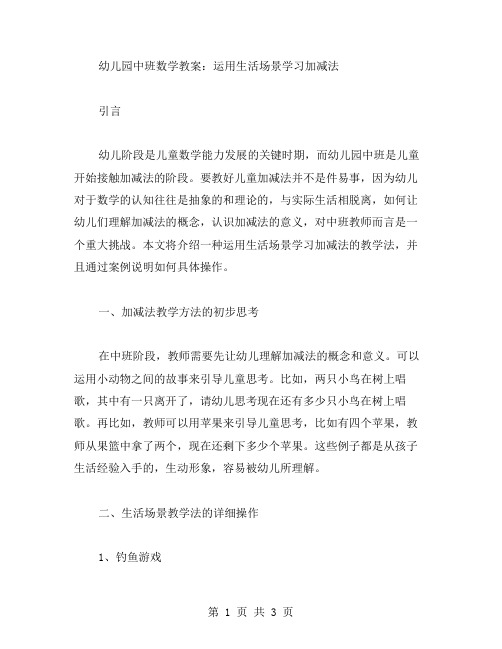 幼儿园中班数学教案：运用生活场景学习加减法

引言

幼儿阶段是儿童数学能力发展的关键时期，而幼儿园中班是儿童开始接触加减法的阶段。要教好儿童加减法并不是件易事，因为幼儿对于数学的认知往往是抽象的和理论的，与实际生活相脱离，如何让幼儿们理解加减法的概念，认识加减法的意义，对中班教师而言是一个重大挑战。本文将介绍一种运用生活场景学习加减法的教学法，并且通过案例说明如何具体操作。

一、加减法教学方法的初步思考

在中班阶段，教师需要先让幼儿理解加减法的概念和意义。可以运用小动物之间的故事来引导儿童思考。比如，两只小鸟在树上唱歌，其中有一只离开了，请幼儿思考现在还有多少只小鸟在树上唱歌。再比如，教师可以用苹果来引导儿童思考，比如有四个苹果，教师从果篮中拿了两个，现在还剩下多少个苹果。这些例子都是从孩子生活经验入手的，生动形象，容易被幼儿所理解。

二、生活场景教学法的详细操作

1、钓鱼游戏

第 1 页 共 3 页